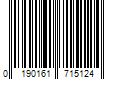 0 190161 715124